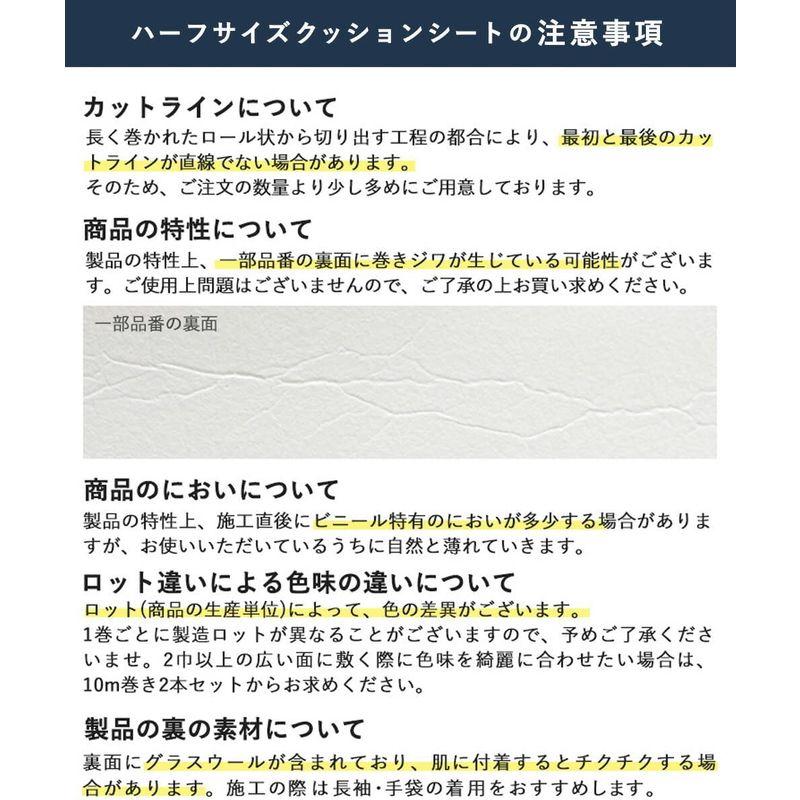 ハーフサイズクッションシートの注意事項

カットラインについて

長く巻かれたロール状から切り出す工程の都合により、最初と最後のカットラインが直線でない場合があります。
そのため、ご注文の数量より少し多めにご用意しております。

商品の特性について

製品の特性上、一部品番の裏面に巻きジワが生じている可能性がございます。ご使用上問題はございませんので、ご了承の上お買い求めください。

一部品番の裏面

商品のにおいについて

製品の特性上、施工直後にビニール特有のにおいが多少する場合がありますが、お使いいただいているうちに自然と薄れていきます。

ロット違いによる色味の違いについて

ロット(商品の生産単位)によって、色の差異がございます。
1巻ごとに製造ロットが異なることがございますので、予めご了承くださいませ。2巾以上の広い面に敷く際に色味を綺麗に合わせたい場合は、10m巻き2本セットからお求めください。

製品の裏の素材について

裏面にグラスウールが含まれており、肌に付着するとチクチクする場合があります。施工の際は長袖・手袋の着用をおすすめします。